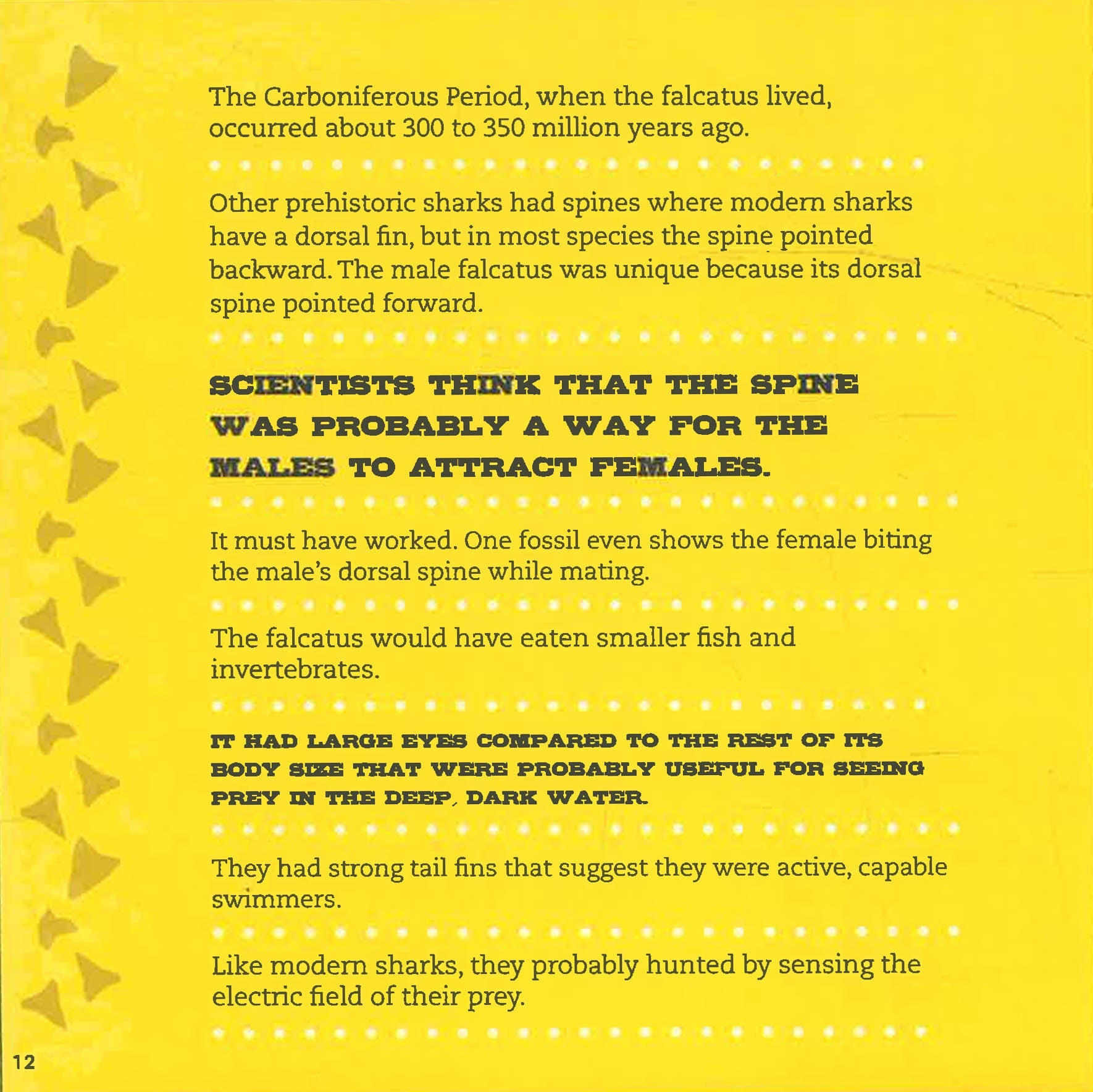 The Carboniferous Period, when the falcatus lived, occurred about 300 to 350 million years ago.

Other prehistoric sharks had spines where modern sharks have a dorsal fin, but in most species the spine pointed backward. The male falcatus was unique because its dorsal spine pointed forward.

SCIENTISTS THINK THAT THE SPINE WAS PROBABLY A WAY FOR THE MALES TO ATTRACT FEMALES.

It must have worked. One fossil even shows the female biting the male's dorsal spine while mating.

The falcatus would have eaten smaller fish and invertebrates.

IT HAD LARGE EYES COMPARED TO THE REST OF ITS BODY SIZE THAT WERE PROBABLY USEFUL FOR SEEING PREY IN THE DEEP, DARK WATER.

They had strong tail fins that suggest they were active, capable swimmers.

Like modern sharks, they probably hunted by sensing the electric field of their prey.

12